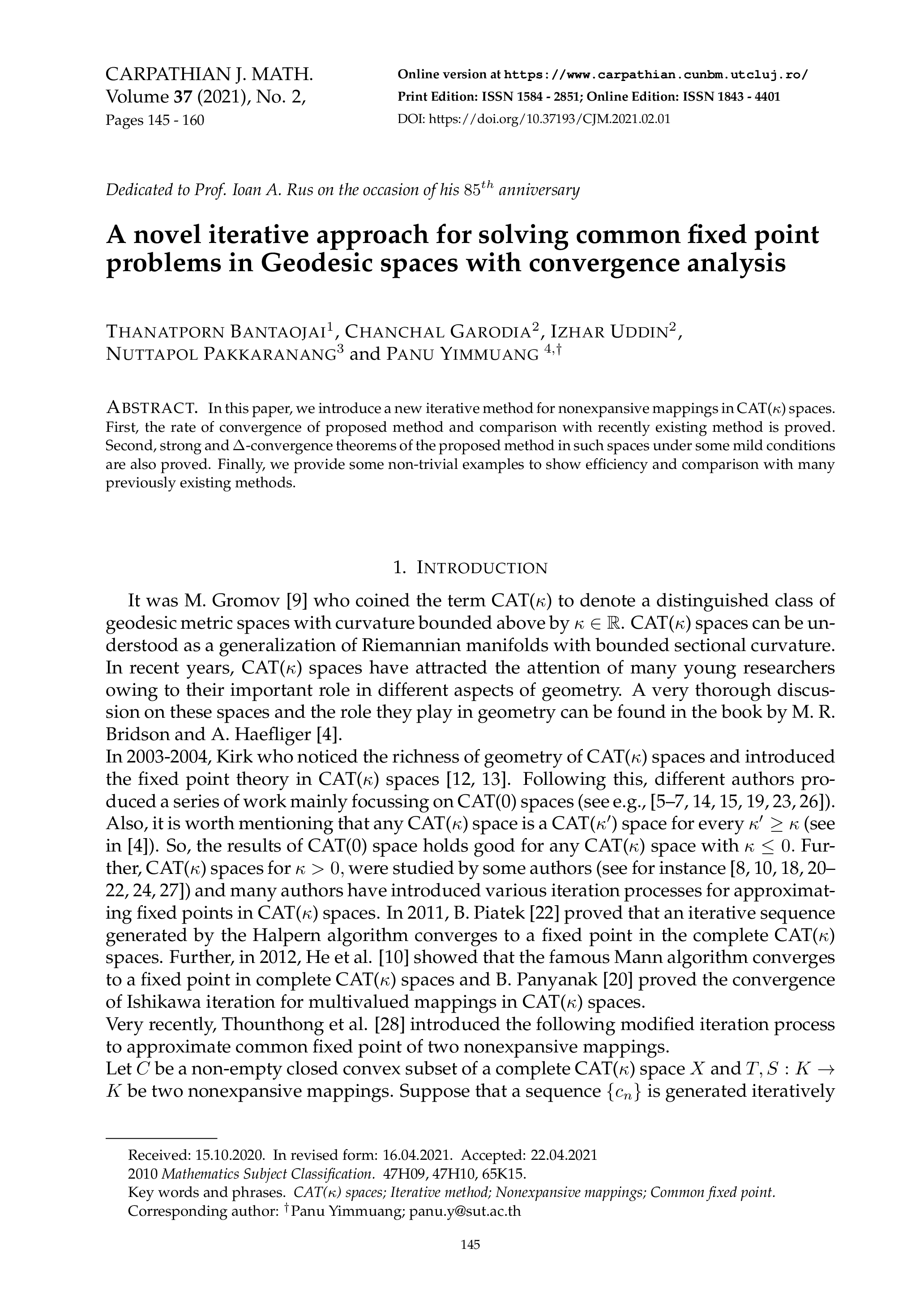 CARPATHIAN J. MATH.
Volume 37 (2021), No. 2,
Pages 145 - 160

Online version at https://www.carpathian.cunbm.utcluj.ro/
Print Edition: ISSN 1584 - 2851; Online Edition: ISSN 1843 - 4401
DOI: https://doi.org/10.37193/CJM.2021.02.01

Dedicated to Prof. Ioan A. Rus on the occasion of his $85^{th}$ anniversary

A novel iterative approach for solving common fixed point problems in Geodesic spaces with convergence analysis

THANATPORN BANTAOJAI$^1$, CHANCHAL GARODIA$^2$, IZHAR UDDIN$^2$, NUTTAPOL PAKKARANANG$^3$ and PANU YIMMUANG $^{4,\dagger}$

ABSTRACT. In this paper, we introduce a new iterative method for nonexpansive mappings in CAT($\kappa$) spaces. First, the rate of convergence of proposed method and comparison with recently existing method is proved. Second, strong and $\Delta$-convergence theorems of the proposed method in such spaces under some mild conditions are also proved. Finally, we provide some non-trivial examples to show efficiency and comparison with many previously existing methods.

1. INTRODUCTION

It was M. Gromov [9] who coined the term CAT($\kappa$) to denote a distinguished class of geodesic metric spaces with curvature bounded above by $\kappa \in \mathbb{R}$. CAT($\kappa$) spaces can be understood as a generalization of Riemannian manifolds with bounded sectional curvature. In recent years, CAT($\kappa$) spaces have attracted the attention of many young researchers owing to their important role in different aspects of geometry. A very thorough discussion on these spaces and the role they play in geometry can be found in the book by M. R. Bridson and A. Haefliger [4].
In 2003-2004, Kirk who noticed the richness of geometry of CAT($\kappa$) spaces and introduced the fixed point theory in CAT($\kappa$) spaces [12, 13]. Following this, different authors produced a series of work mainly focussing on CAT(0) spaces (see e.g., [5–7, 14, 15, 19, 23, 26]). Also, it is worth mentioning that any CAT($\kappa$) space is a CAT($\kappa'$) space for every $\kappa' \geq \kappa$ (see in [4]). So, the results of CAT(0) space holds good for any CAT($\kappa$) space with $\kappa \leq 0$. Further, CAT($\kappa$) spaces for $\kappa > 0$, were studied by some authors (see for instance [8, 10, 18, 20–22, 24, 27]) and many authors have introduced various iteration processes for approximating fixed points in CAT($\kappa$) spaces. In 2011, B. Piatek [22] proved that an iterative sequence generated by the Halpern algorithm converges to a fixed point in the complete CAT($\kappa$) spaces. Further, in 2012, He et al. [10] showed that the famous Mann algorithm converges to a fixed point in complete CAT($\kappa$) spaces and B. Panyanak [20] proved the convergence of Ishikawa iteration for multivalued mappings in CAT($\kappa$) spaces.
Very recently, Thounthong et al. [28] introduced the following modified iteration process to approximate common fixed point of two nonexpansive mappings.
Let $C$ be a non-empty closed convex subset of a complete CAT($\kappa$) space $X$ and $T, S : K \to K$ be two nonexpansive mappings. Suppose that a sequence $\{c_n\}$ is generated iteratively

Received: 15.10.2020. In revised form: 16.04.2021. Accepted: 22.04.2021
2010 Mathematics Subject Classification. 47H09, 47H10, 65K15.
Key words and phrases. CAT($\kappa$) spaces; Iterative method; Nonexpansive mappings; Common fixed point.
Corresponding author: $^\dagger$Panu Yimmuang; panu.y@sut.ac.th

145